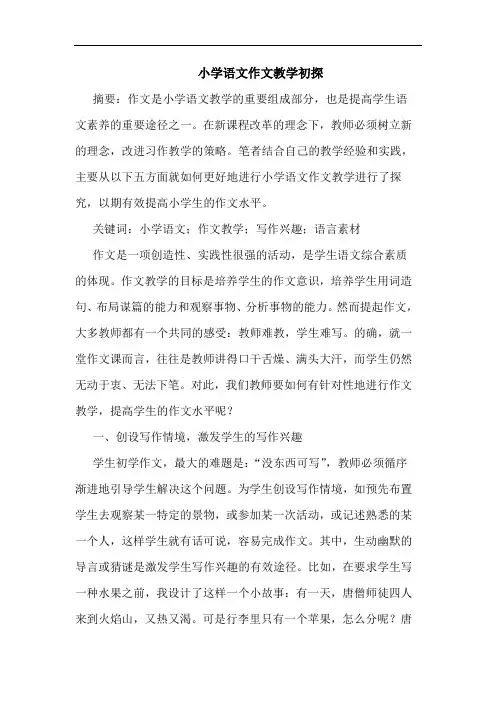 小学语文作文教学初探

摘要：作文是小学语文教学的重要组成部分，也是提高学生语文素养的重要途径之一。在新课程改革的理念下，教师必须树立新的理念，改进习作教学的策略。笔者结合自己的教学经验和实践，主要从以下五方面就如何更好地进行小学语文作文教学进行了探究，以期有效提高小学生的作文水平。

关键词：小学语文；作文教学；写作兴趣；语言素材

作文是一项创造性、实践性很强的活动，是学生语文综合素质的体现。作文教学的目标是培养学生的作文意识，培养学生用词造句、布局谋篇的能力和观察事物、分析事物的能力。然而提起作文，大多教师都有一个共同的感受：教师难教，学生难写。的确，就一堂作文课而言，往往是教师讲得口干舌燥、满头大汗，而学生仍然无动于衷、无法下笔。对此，我们教师要如何有针对性地进行作文教学，提高学生的作文水平呢？

一、创设写作情境，激发学生的写作兴趣

学生初学作文，最大的难题是：“没东西可写”，教师必须循序渐进地引导学生解决这个问题。为学生创设写作情境，如预先布置学生去观察某一特定的景物，或参加某一次活动，或记述熟悉的某一个人，这样学生就有话可说，容易完成作文。其中，生动幽默的导言或猜谜是激发学生写作兴趣的有效途径。比如，在要求学生写一种水果之前，我设计了这样一个小故事：有一天，唐僧师徒四人来到火焰山，又热又渴。可是行李里只有一个苹果，怎么分呢？唐